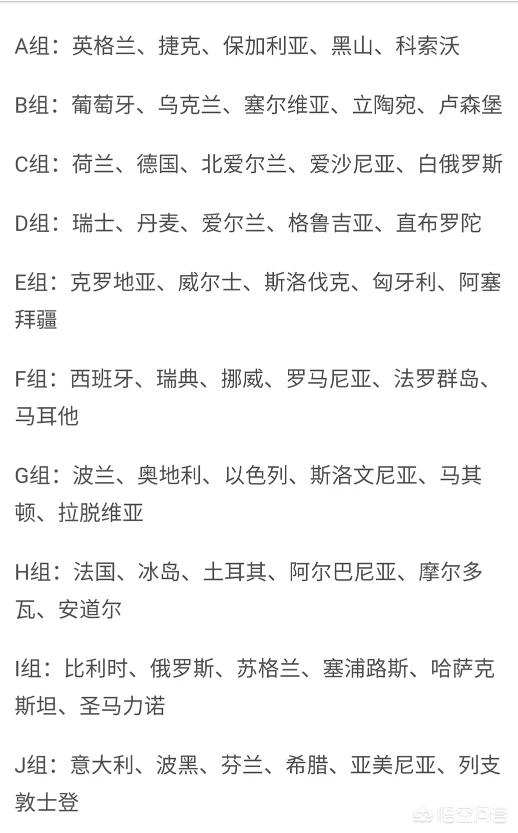 A组：英格兰、捷克、保加利亚、黑山、科索沃

B组：葡萄牙、乌克兰、塞尔维亚、立陶宛、卢森堡

C组：荷兰、德国、北爱尔兰、爱沙尼亚、白俄罗斯

D组：瑞士、丹麦、爱尔兰、格鲁吉亚、直布罗陀

E组：克罗地亚、威尔士、斯洛伐克、匈牙利、阿塞拜疆

F组：西班牙、瑞典、挪威、罗马尼亚、法罗群岛、马耳他

G组：波兰、奥地利、以色列、斯洛文尼亚、马其顿、拉脱维亚

H组：法国、冰岛、土耳其、阿尔巴尼亚、摩尔多瓦、安道尔

I组：比利时、俄罗斯、苏格兰、塞浦路斯、哈萨克斯坦、圣马力诺

J组：意大利、波黑、芬兰、希腊、亚美尼亚、列支敦士登

悟空问答